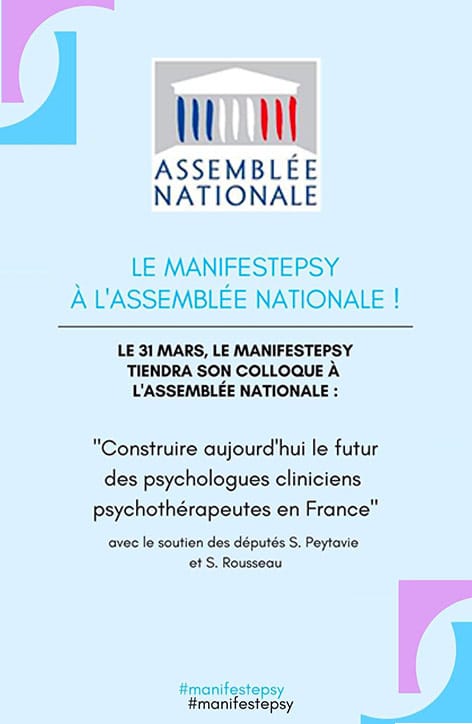 ASSEMBLÉE NATIONALE

LE MANIFESTEPSY À L'ASSEMBLÉE NATIONALE !

LE 31 MARS, LE MANIFESTEPSY TIENDRA SON COLLOQUE À L'ASSEMBLÉE NATIONALE :

"Construire aujourd'hui le futur des psychologues cliniciens psychothérapeutes en France"

avec le soutien des députés S. Peytavie et S. Rousseau

#manifestepsy
#manifestepsy